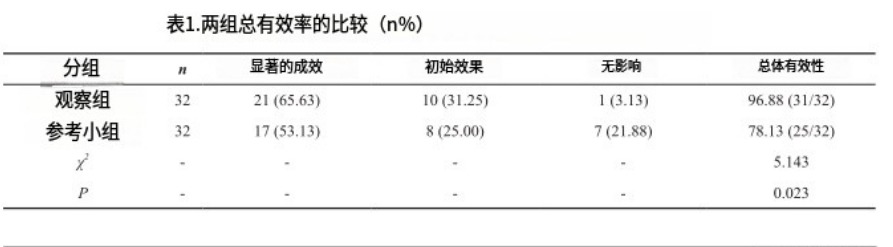 表1.两组总有效率的比较（n%）

| 分组 | $n$ | 显著的成效 | 初始效果 | 无影响 | 总体有效性 |
|---|---|---|---|---|---|
| 观察组 | 32 | 21 (65.63) | 10 (31.25) | 1 (3.13) | 96.88 (31/32) |
| 参考小组 | 32 | 17 (53.13) | 8 (25.00) | 7 (21.88) | 78.13 (25/32) |
| $\chi^2$ | - | - | - | - | 5.143 |
| $P$ | - | - | - | - | 0.023 |